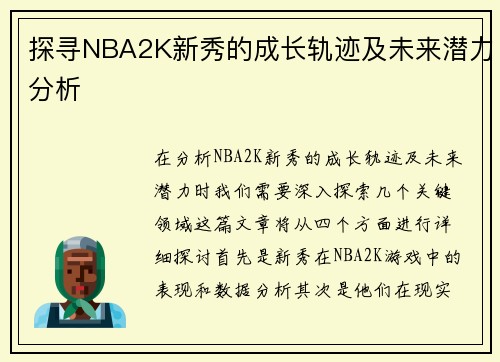 探寻NBA2K新秀的成长轨迹及未来潜力分析

在分析NBA2K新秀的成长轨迹及未来潜力时我们需要深入探索几个关键领域这篇文章将从四个方面进行详细探讨首先是新秀在NBA2K游戏中的表现和数据分析其次是他们在现实